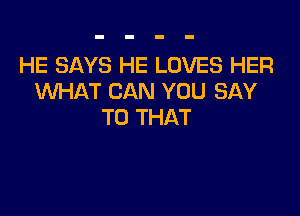 - - - -

HE SAYS HE LOVES HER
WHAT CAN YOU SAY
TO THAT